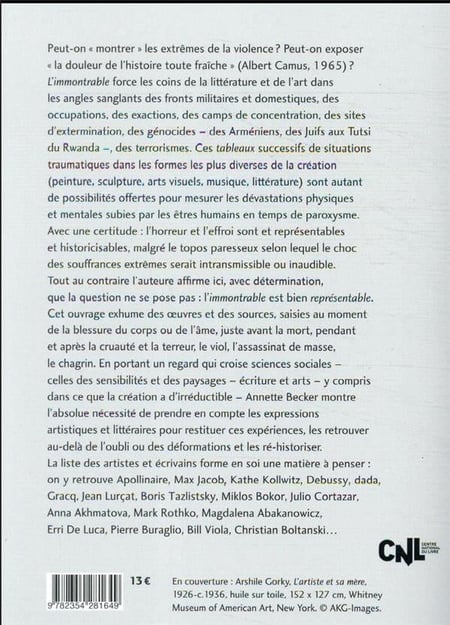 Peut-on « montrer » les extrêmes de la violence ? Peut-on exposer « la douleur de l'histoire toute fraîche » (Albert Camus, 1965) ? L'immontrable force les coins de la littérature et de l'art dans les angles sanglants des fronts militaires et domestiques, des occupations, des exactions, des camps de concentration, des sites d'extermination, des génocides – des Arméniens, des Juifs aux Tutsi du Rwanda –, des terrorismes. Ces tableaux successifs de situations traumatiques dans les formes les plus diverses de la création (peinture, sculpture, arts visuels, musique, littérature) sont autant de possibilités offertes pour mesurer les dévastations physiques et mentales subies par les êtres humains en temps de paroxysme. Avec une certitude : l'horreur et l'effroi sont et représentables et historicisables, malgré le topos paresseux selon lequel le choc des souffrances extrêmes serait intransmissible ou inaudible. Tout au contraire l'auteure affirme ici, avec détermination, que la question ne se pose pas : l'immontrable est bien représentable. Cet ouvrage exhume des œuvres et des sources, saisies au moment de la blessure du corps ou de l'âme, juste avant la mort, pendant et après la cruauté et la terreur, le viol, l'assassinat de masse, le chagrin. En portant un regard qui croise sciences sociales – celles des sensibilités et des paysages – écriture et arts – y compris dans ce que la création a d'irréductible – Annette Becker montre l'absolue nécessité de prendre en compte les expressions artistiques et littéraires pour restituer ces expériences, les retrouver au-delà de l'oubli ou des déformations et les ré-historiser. La liste des artistes et écrivains forme en soi une matière à penser : on y retrouve Apollinaire, Max Jacob, Kathe Kollwitz, Debussy, dada, Gracq, Jean Lurçat, Boris Tazlistsky, Miklos Bokor, Julio Cortazar, Anna Akhmatova, Mark Rothko, Magdalena Abakanowicz, Erri De Luca, Pierre Buraglio, Bill Viola, Christian Boltanski…

CNL CENTRE NATIONAL DU LIVRE

9 782354 281649

13 €

En couverture : Arshile Gorky, L'artiste et sa mère, 1926-c.1936, huile sur toile, 152 x 127 cm, Whitney Museum of American Art, New York. © AKG-Images.